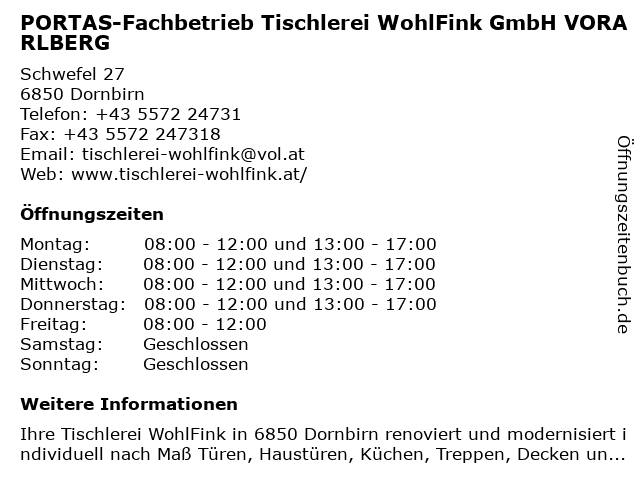 PORTAS-Fachbetrieb Tischlerei WohlFink GmbH VORARLBERG

Schwefel 27
6850 Dornbirn
Telefon: +43 5572 24731
Fax: +43 5572 247318
Email: tischlerei-wohlfink@vol.at
Web: www.tischlerei-wohlfink.at/

Öffnungszeiten

Montag: 08:00 - 12:00 und 13:00 - 17:00
Dienstag: 08:00 - 12:00 und 13:00 - 17:00
Mittwoch: 08:00 - 12:00 und 13:00 - 17:00
Donnerstag: 08:00 - 12:00 und 13:00 - 17:00
Freitag: 08:00 - 12:00
Samstag: Geschlossen
Sonntag: Geschlossen

Weitere Informationen

Ihre Tischlerei WohlFink in 6850 Dornbirn renoviert und modernisiert individuell nach Maß Türen, Haustüren, Küchen, Treppen, Decken un...

Öffnungszeitenbuch.de